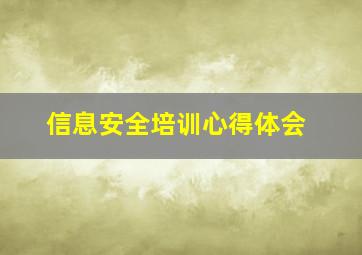 信息安全培训心得体会